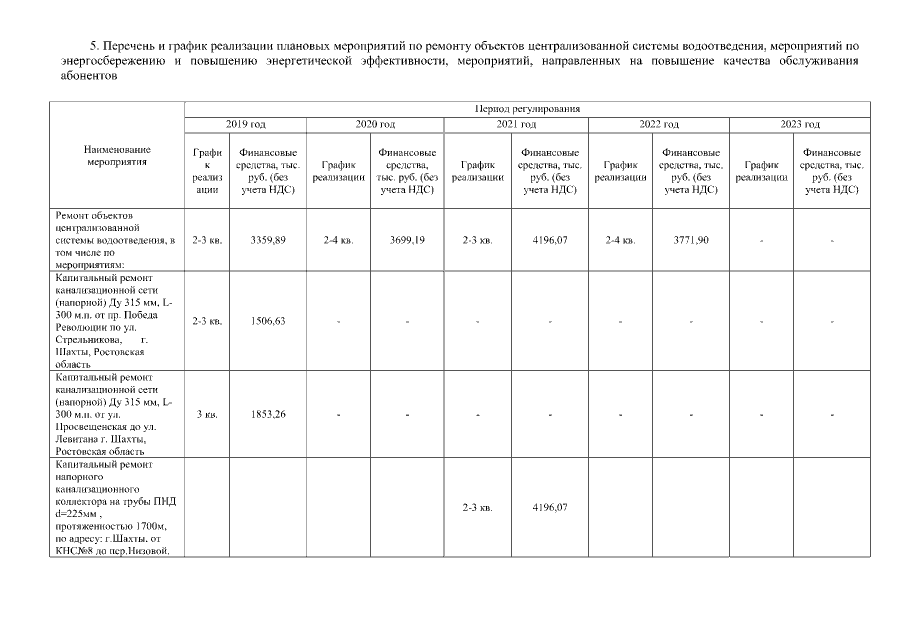 5. Перечень и график реализации плановых мероприятий по ремонту объектов централизованной системы водоотведения, мероприятий по энергосбережению и повышению энергетической эффективности, мероприятий, направленных на повышение качества обслуживания абонентов

| Наименование мероприятия | Период регулирования | | | | | | | | | |
|---|---|---|---|---|---|---|---|---|---|---|
| | 2019 год | | 2020 год | | 2021 год | | 2022 год | | 2023 год | |
| | График реализации | Финансовые средства, тыс. руб. (без учета НДС) | График реализации | Финансовые средства, тыс. руб. (без учета НДС) | График реализации | Финансовые средства, тыс. руб. (без учета НДС) | График реализации | Финансовые средства, тыс. руб. (без учета НДС) | График реализации | Финансовые средства, тыс. руб. (без учета НДС) |
| Ремонт объектов централизованной системы водоотведения, в том числе по мероприятиям: | 2-3 кв. | 3359,89 | 2-4 кв. | 3699,19 | 2-3 кв. | 4196,07 | 2-4 кв. | 3771,90 | - | - |
| Капитальный ремонт канализационной сети (напорной) Ду 315 мм, L-300 м.п. от пр. Победа Революции по ул. Стрельникова, г. Шахты, Ростовская область | 2-3 кв. | 1506,63 | - | - | - | - | - | - | - | - |
| Капитальный ремонт канализационной сети (напорной) Ду 315 мм, L-300 м.п. от ул. Просвещенская до ул. Левитана г. Шахты, Ростовская область | 3 кв. | 1853,26 | - | - | - | - | - | - | - | - |
| Капитальный ремонт напорного канализационного коллектора на трубы ПНД d=225мм , протяженностью 1700м, по адресу: г.Шахты. от КНС№8 до пер.Низовой. | | | | | 2-3 кв. | 4196,07 | | | | |